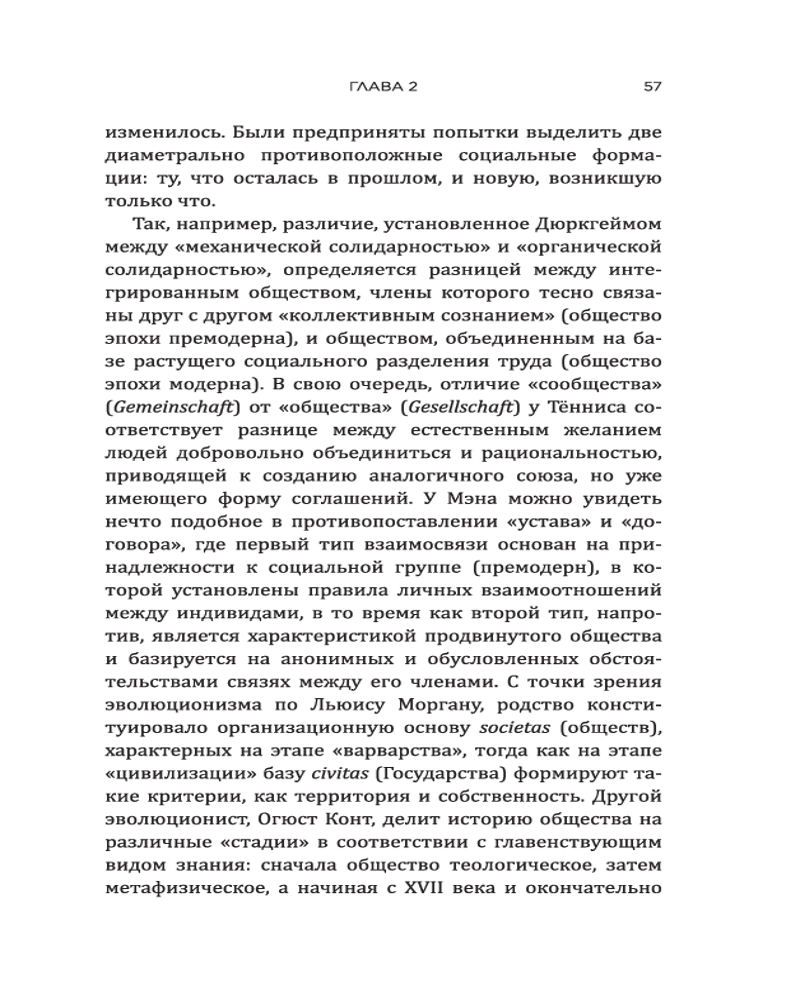 ГЛАВА 2 57

изменилось. Были предприняты попытки выделить две диаметрально противоположные социальные формации: ту, что осталась в прошлом, и новую, возникшую только что.

Так, например, различие, установленное Дюркгеймом между «механической солидарностью» и «органической солидарностью», определяется разницей между интегрированным обществом, члены которого тесно связаны друг с другом «коллективным сознанием» (общество эпохи премодерна), и обществом, объединенным на базе растущего социального разделения труда (общество эпохи модерна). В свою очередь, отличие «сообщества» (Gemeinschaft) от «общества» (Gesellschaft) у Тённиса соответствует разнице между естественным желанием людей добровольно объединиться и рациональностью, приводящей к созданию аналогичного союза, но уже имеющего форму соглашений. У Мэна можно увидеть нечто подобное в противопоставлении «устава» и «договора», где первый тип взаимосвязи основан на принадлежности к социальной группе (премодерн), в которой установлены правила личных взаимоотношений между индивидами, в то время как второй тип, напротив, является характеристикой продвинутого общества и базируется на анонимных и обусловленных обстоятельствами связях между его членами. С точки зрения эволюционизма по Льюису Моргану, родство конституировало организационную основу societas (обществ), характерных на этапе «варварства», тогда как на этапе «цивилизации» базу civitas (Государства) формируют такие критерии, как территория и собственность. Другой эволюционист, Огюст Конт, делит историю общества на различные «стадии» в соответствии с главенствующим видом знания: сначала общество теологическое, затем метафизическое, а начиная с XVII века и окончательно